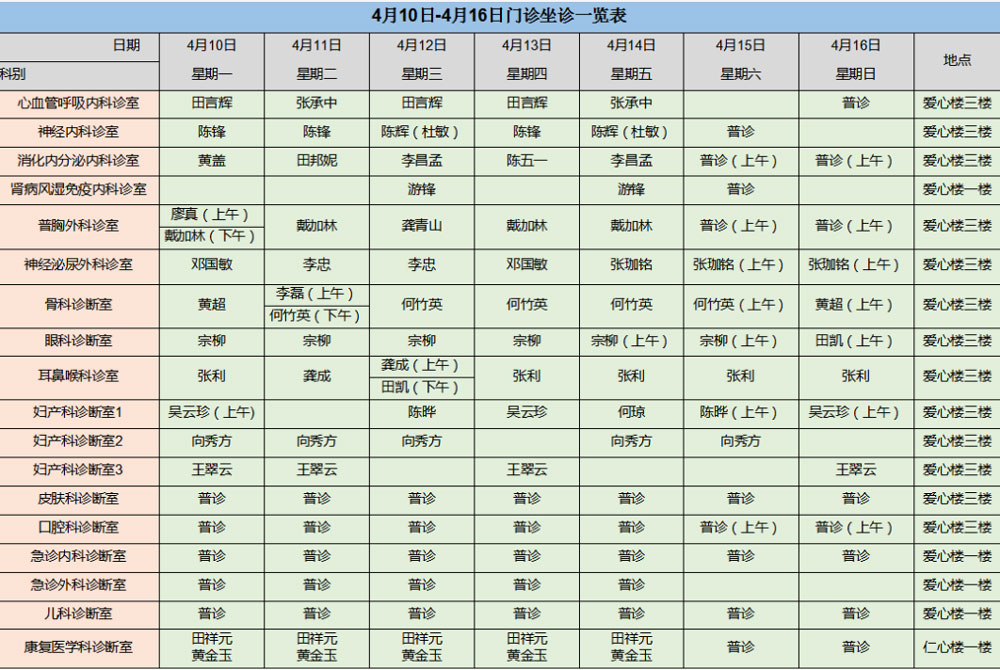 4月10日-4月16日门诊坐诊一览表

| 日期 科别 | 4月10日 星期一 | 4月11日 星期二 | 4月12日 星期三 | 4月13日 星期四 | 4月14日 星期五 | 4月15日 星期六 | 4月16日 星期日 | 地点 |
|---|---|---|---|---|---|---|---|---|
| 心血管呼吸内科诊室 | 田言辉 | 张承中 | 田言辉 | 田言辉 | 张承中 | | 普诊 | 爱心楼三楼 |
| 神经内科诊室 | 陈锋 | 陈锋 | 陈辉（杜敏） | 陈锋 | 陈辉（杜敏） | 普诊 | | 爱心楼三楼 |
| 消化内分泌内科诊室 | 黄盖 | 田邦妮 | 李昌孟 | 陈五一 | 李昌孟 | 普诊（上午） | 普诊（上午） | 爱心楼三楼 |
| 肾病风湿免疫内科诊室 | | | 游锋 | | 游锋 | 普诊 | | 爱心楼一楼 |
| 普胸外科诊室 | 廖真（上午） 戴加林（下午） | 戴加林 | 龚青山 | 戴加林 | 戴加林 | 普诊（上午） | 普诊（上午） | 爱心楼三楼 |
| 神经泌尿外科诊室 | 邓国敏 | 李忠 | 李忠 | 邓国敏 | 张珈铭 | 张珈铭（上午） | 张珈铭（上午） | 爱心楼三楼 |
| 骨科诊断室 | 黄超 | 李磊（上午） 何竹英（下午） | 何竹英 | 何竹英 | 何竹英 | 何竹英（上午） | 黄超（上午） | 爱心楼三楼 |
| 眼科诊断室 | 宗柳 | 宗柳 | 宗柳 | 宗柳 | 宗柳（上午） | 宗柳（上午） | 田凯（上午） | 爱心楼三楼 |
| 耳鼻喉科诊室 | 张利 | 龚成 | 龚成（上午） 田凯（下午） | 张利 | 张利 | 张利 | 张利 | 爱心楼三楼 |
| 妇产科诊断室1 | 吴云珍（上午） | | 陈晔 | 吴云珍 | 何琼 | 陈晔（上午） | 吴云珍（上午） | 爱心楼三楼 |
| 妇产科诊断室2 | 向秀方 | 向秀方 | 向秀方 | | 向秀方 | 向秀方 | | 爱心楼三楼 |
| 妇产科诊断室3 | 王翠云 | 王翠云 | | 王翠云 | | | 王翠云 | 爱心楼三楼 |
| 皮肤科诊断室 | 普诊 | 普诊 | 普诊 | 普诊 | 普诊 | 普诊 | 普诊 | 爱心楼三楼 |
| 口腔科诊断室 | 普诊 | 普诊 | 普诊 | 普诊 | 普诊 | 普诊（上午） | 普诊（上午） | 爱心楼三楼 |
| 急诊内科诊断室 | 普诊 | 普诊 | 普诊 | 普诊 | 普诊 | 普诊 | 普诊 | 爱心楼一楼 |
| 急诊外科诊断室 | 普诊 | 普诊 | 普诊 | 普诊 | 普诊 | | | 爱心楼一楼 |
| 儿科诊断室 | 普诊 | 普诊 | 普诊 | 普诊 | 普诊 | 普诊 | 普诊 | 爱心楼一楼 |
| 康复医学科诊断室 | 田祥元 黄金玉 | 田祥元 黄金玉 | 田祥元 黄金玉 | 田祥元 黄金玉 | 田祥元 黄金玉 | 普诊 | 普诊 | 仁心楼一楼 |